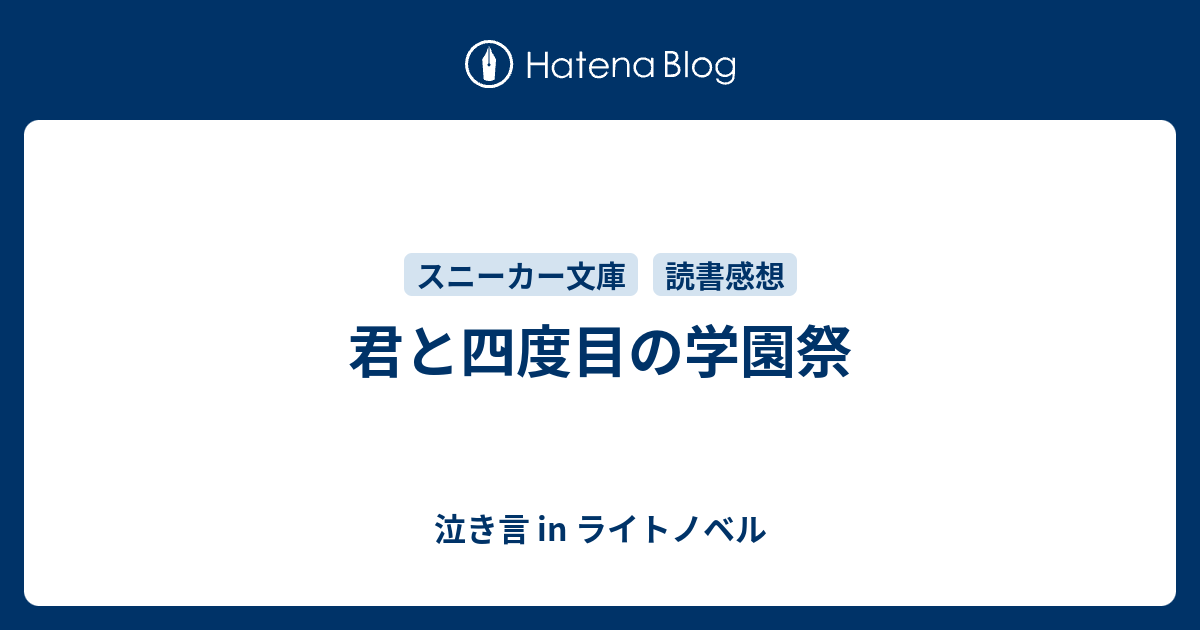 Hatena Blog

スニーカー文庫 読書感想

君と四度目の学園祭

泣き言 in ライトノベル